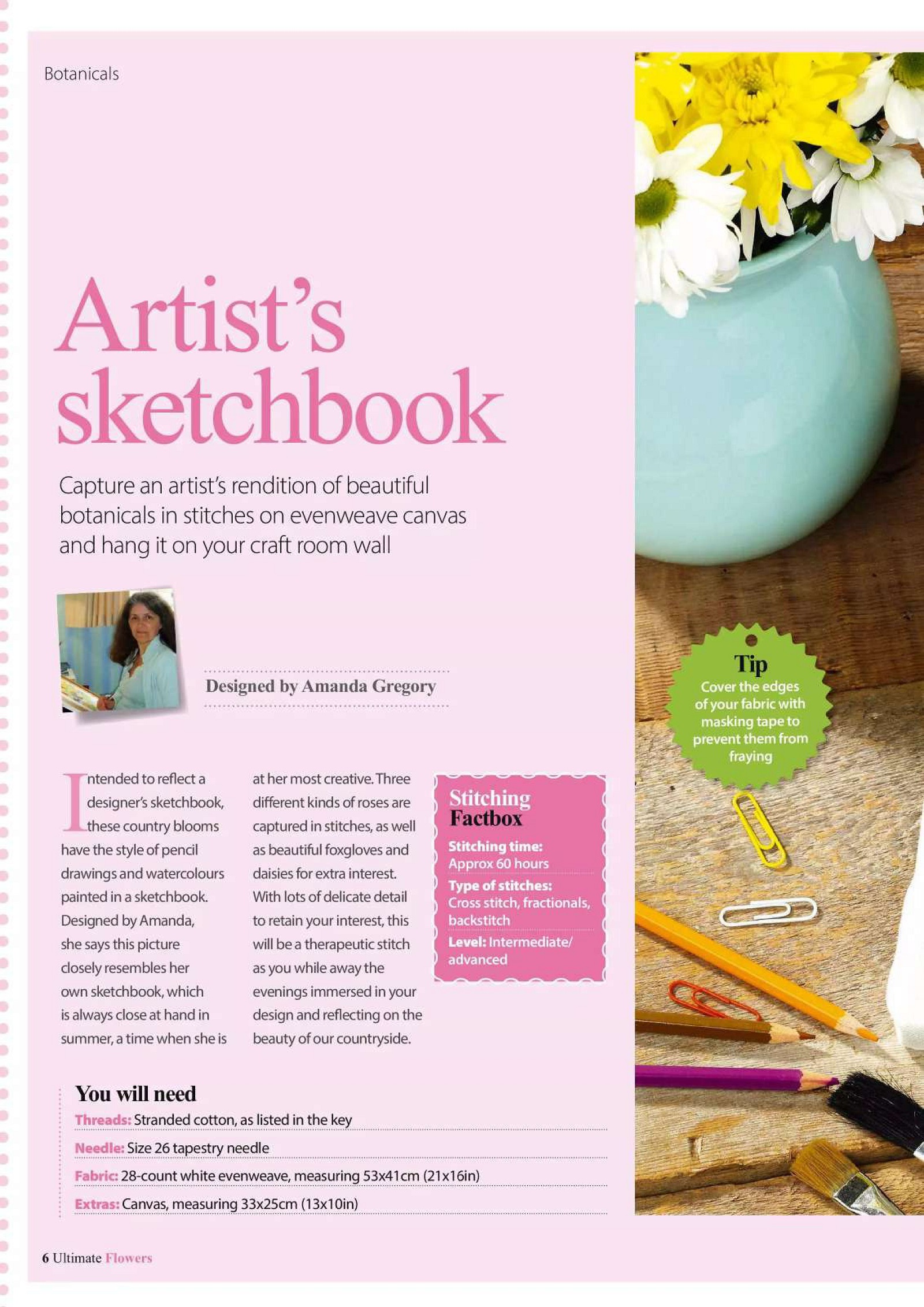 Botanicals

Artist's sketchbook

Capture an artist's rendition of beautiful botanicals in stitches on evenweave canvas and hang it on your craft room wall

Designed by Amanda Gregory

Intended to reflect a designer's sketchbook, these country blooms have the style of pencil drawings and watercolours painted in a sketchbook. Designed by Amanda, she says this picture closely resembles her own sketchbook, which is always close at hand in summer, a time when she is at her most creative. Three different kinds of roses are captured in stitches, as well as beautiful foxgloves and daisies for extra interest. With lots of delicate detail to retain your interest, this will be a therapeutic stitch as you while away the evenings immersed in your design and reflecting on the beauty of our countryside.

Stitching Factbox

Stitching time: Approx 60 hours

Type of stitches: Cross stitch, fractionals, backstitch

Level: Intermediate/ advanced

Tip
Cover the edges of your fabric with masking tape to prevent them from fraying

You will need

Threads: Stranded cotton, as listed in the key

Needle: Size 26 tapestry needle

Fabric: 28-count white evenweave, measuring 53x41cm (21x16in)

Extras: Canvas, measuring 33x25cm (13x10in)

6 Ultimate Flowers